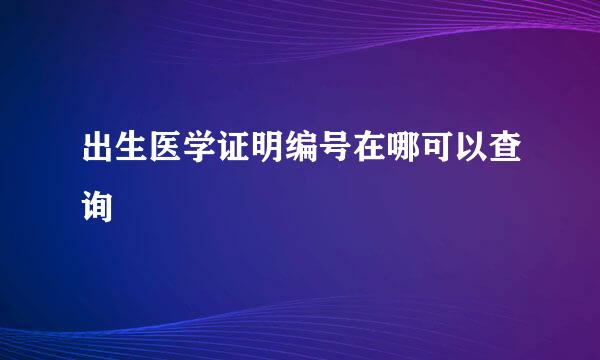 出生医学证明编号在哪可以查询